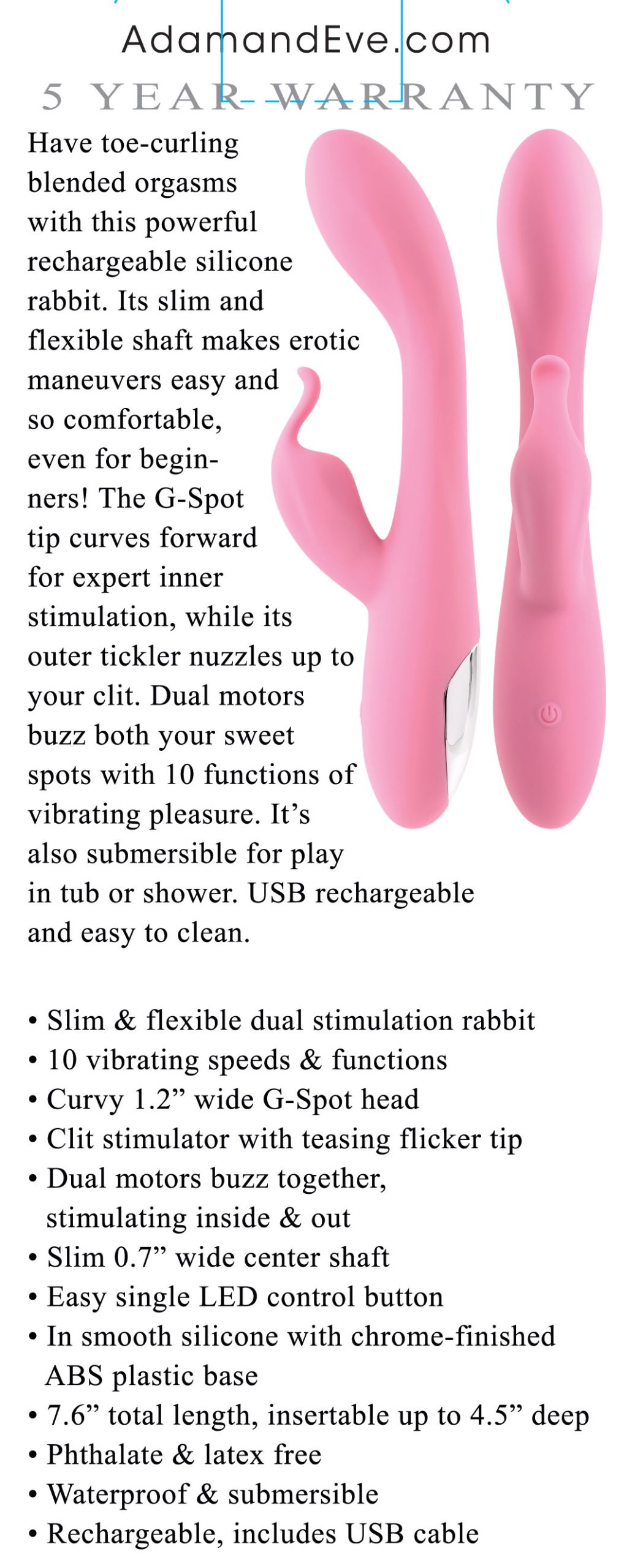 AdamandEve.com

5 YEAR WARRANTY

Have toe-curling blended orgasms with this powerful rechargeable silicone rabbit. Its slim and flexible shaft makes erotic maneuvers easy and so comfortable, even for beginners! The G-Spot tip curves forward for expert inner stimulation, while its outer tickler nuzzles up to your clit. Dual motors buzz both your sweet spots with 10 functions of vibrating pleasure. It's also submersible for play in tub or shower. USB rechargeable and easy to clean.

• Slim & flexible dual stimulation rabbit
• 10 vibrating speeds & functions
• Curvy 1.2" wide G-Spot head
• Clit stimulator with teasing flicker tip
• Dual motors buzz together, stimulating inside & out
• Slim 0.7" wide center shaft
• Easy single LED control button
• In smooth silicone with chrome-finished ABS plastic base
• 7.6" total length, insertable up to 4.5" deep
• Phthalate & latex free
• Waterproof & submersible
• Rechargeable, includes USB cable